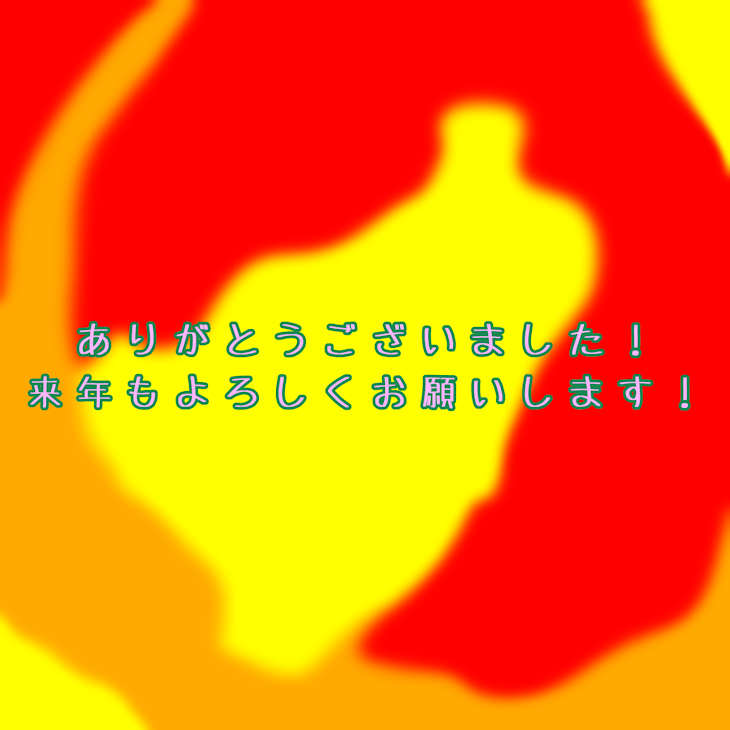 ありがとうございました！
来年もよろしくお願いします！